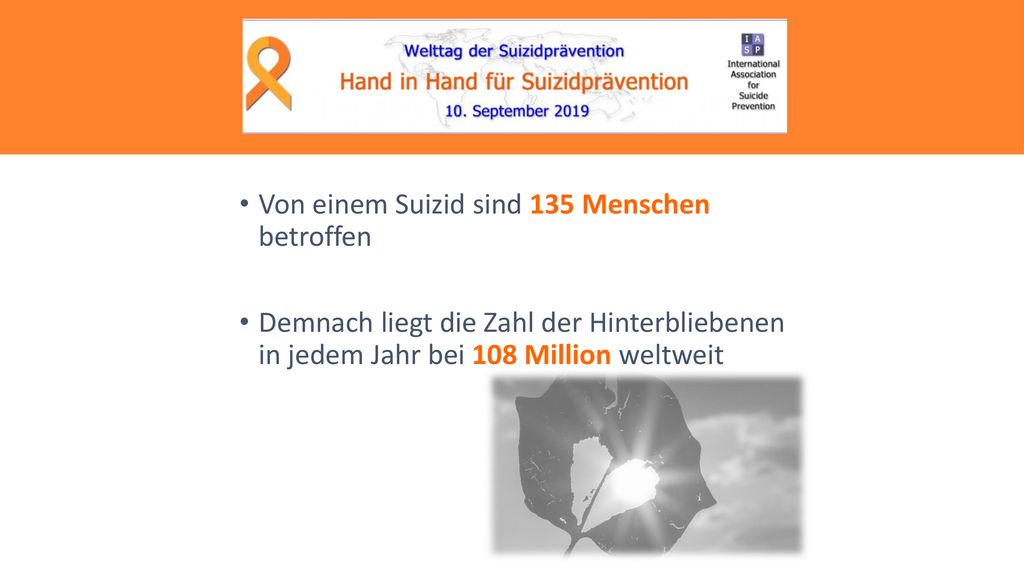 Welttag der Suizidprävention
Hand in Hand für Suizidprävention
10. September 2019

I A S P
International Association for Suicide Prevention

• Von einem Suizid sind 135 Menschen betroffen

• Demnach liegt die Zahl der Hinterbliebenen in jedem Jahr bei 108 Million weltweit